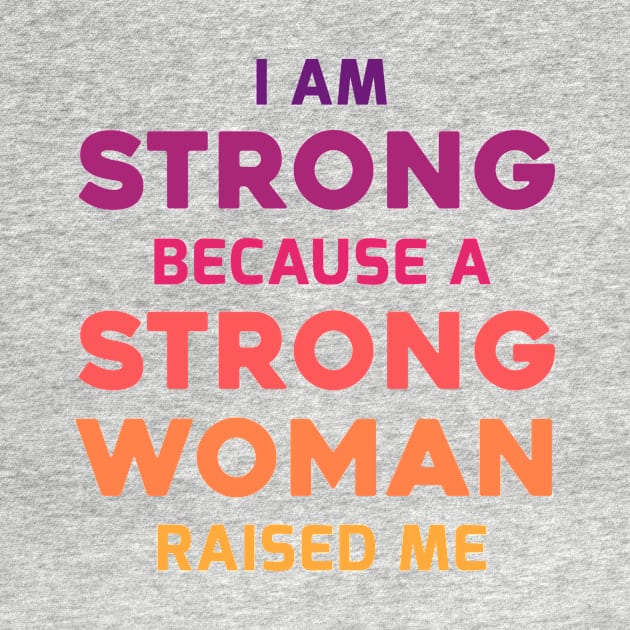 I AM
STRONG
BECAUSE A
STRONG
WOMAN
RAISED ME